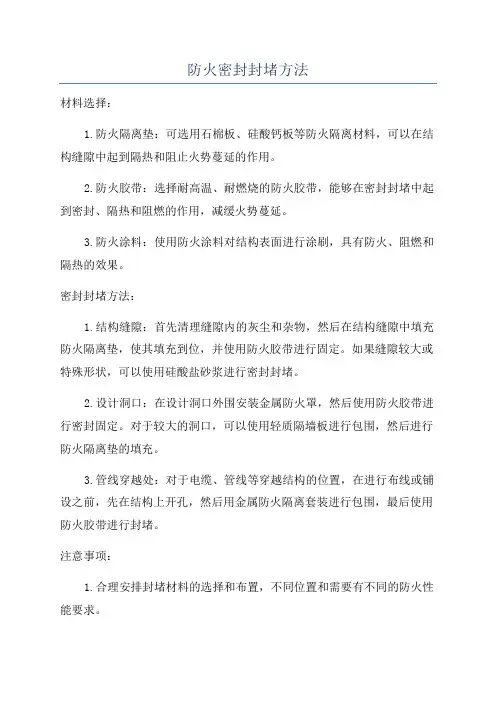 防火密封封堵方法

材料选择：

1.防火隔离垫：可选用石棉板、硅酸钙板等防火隔离材料，可以在结构缝隙中起到隔热和阻止火势蔓延的作用。

2.防火胶带：选择耐高温、耐燃烧的防火胶带，能够在密封封堵中起到密封、隔热和阻燃的作用，减缓火势蔓延。

3.防火涂料：使用防火涂料对结构表面进行涂刷，具有防火、阻燃和隔热的效果。

密封封堵方法：

1.结构缝隙：首先清理缝隙内的灰尘和杂物，然后在结构缝隙中填充防火隔离垫，使其填充到位，并使用防火胶带进行固定。如果缝隙较大或特殊形状，可以使用硅酸盐砂浆进行密封封堵。

2.设计洞口：在设计洞口外围安装金属防火罩，然后使用防火胶带进行密封固定。对于较大的洞口，可以使用轻质隔墙板进行包围，然后进行防火隔离垫的填充。

3.管线穿越处：对于电缆、管线等穿越结构的位置，在进行布线或铺设之前，先在结构上开孔，然后用金属防火隔离套装进行包围，最后使用防火胶带进行封堵。

注意事项：

1.合理安排封堵材料的选择和布置，不同位置和需要有不同的防火性能要求。